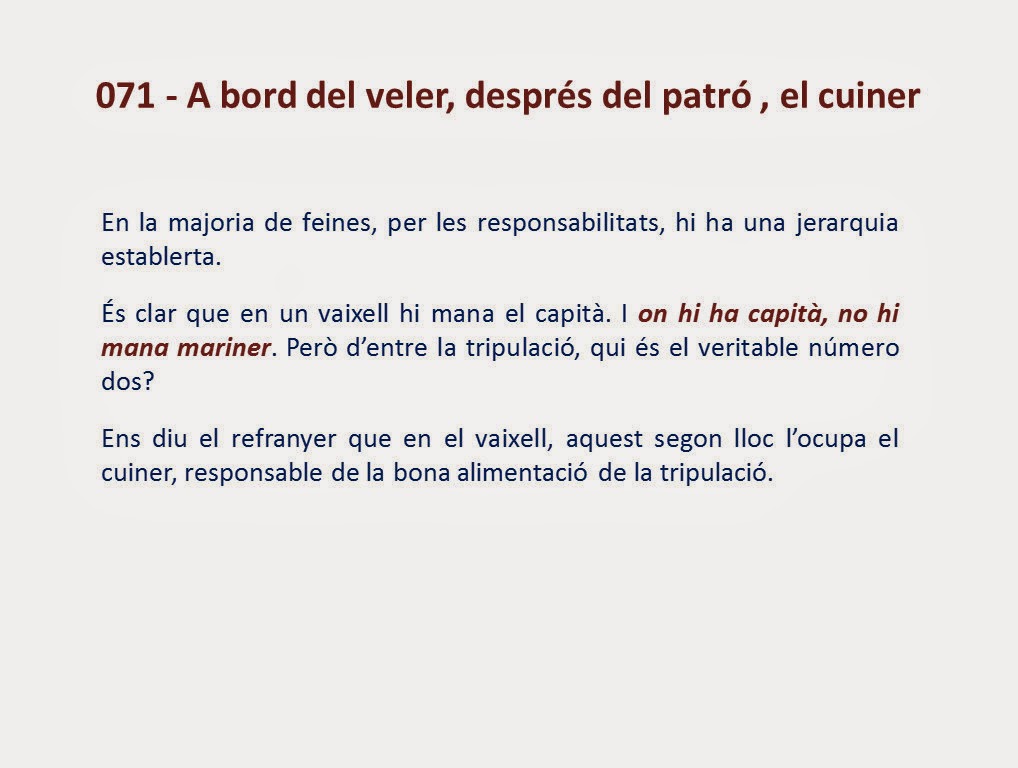 071 - A bord del veler, després del patró , el cuiner

En la majoria de feines, per les responsabilitats, hi ha una jerarquia establerta.

És clar que en un vaixell hi mana el capità. I on hi ha capità, no hi mana mariner. Però d'entre la tripulació, qui és el veritable número dos?

Ens diu el refranyer que en el vaixell, aquest segon lloc l'ocupa el cuiner, responsable de la bona alimentació de la tripulació.